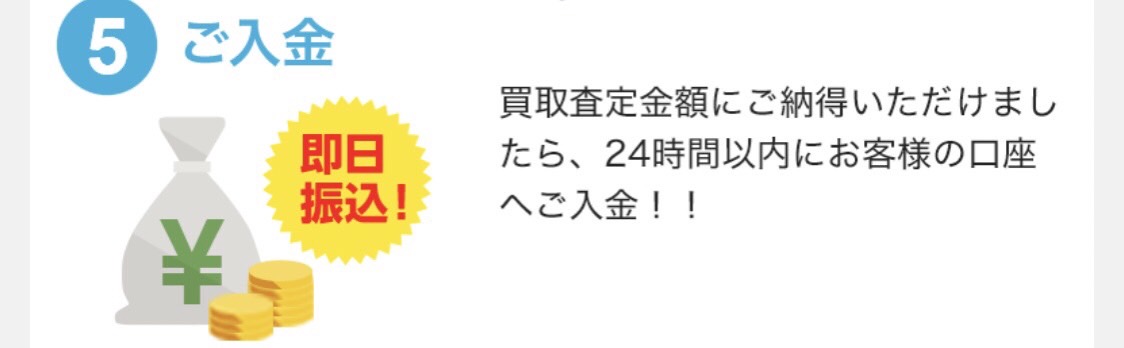 5 ご入金

即日振込!

¥

買取査定金額にご納得いただけましたら、24時間以内にお客様の口座へご入金！！